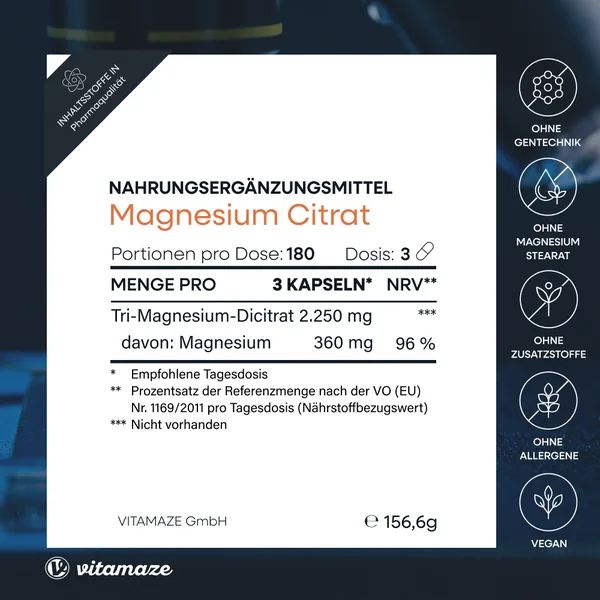 INHALTSSTOFFE IN Pharmaqualität

NAHRUNGSERGÄNZUNGSMITTEL
Magnesium Citrat

Portionen pro Dose: 180 Dosis: 3

| MENGE PRO | 3 KAPSELN* | NRV** |
|---|---|---|
| Tri-Magnesium-Dicitrat | 2.250 mg | *** |
| davon: Magnesium | 360 mg | 96 % |

* Empfohlene Tagesdosis
** Prozentsatz der Referenzmenge nach der VO (EU) Nr. 1169/2011 pro Tagesdosis (Nährstoffbezugswert)
*** Nicht vorhanden

VITAMAZE GmbH
℮ 156,6g

OHNE GENTECHNIK

OHNE MAGNESIUM STEARAT

OHNE ZUSATZSTOFFE

OHNE ALLERGENE

VEGAN

vitamaze